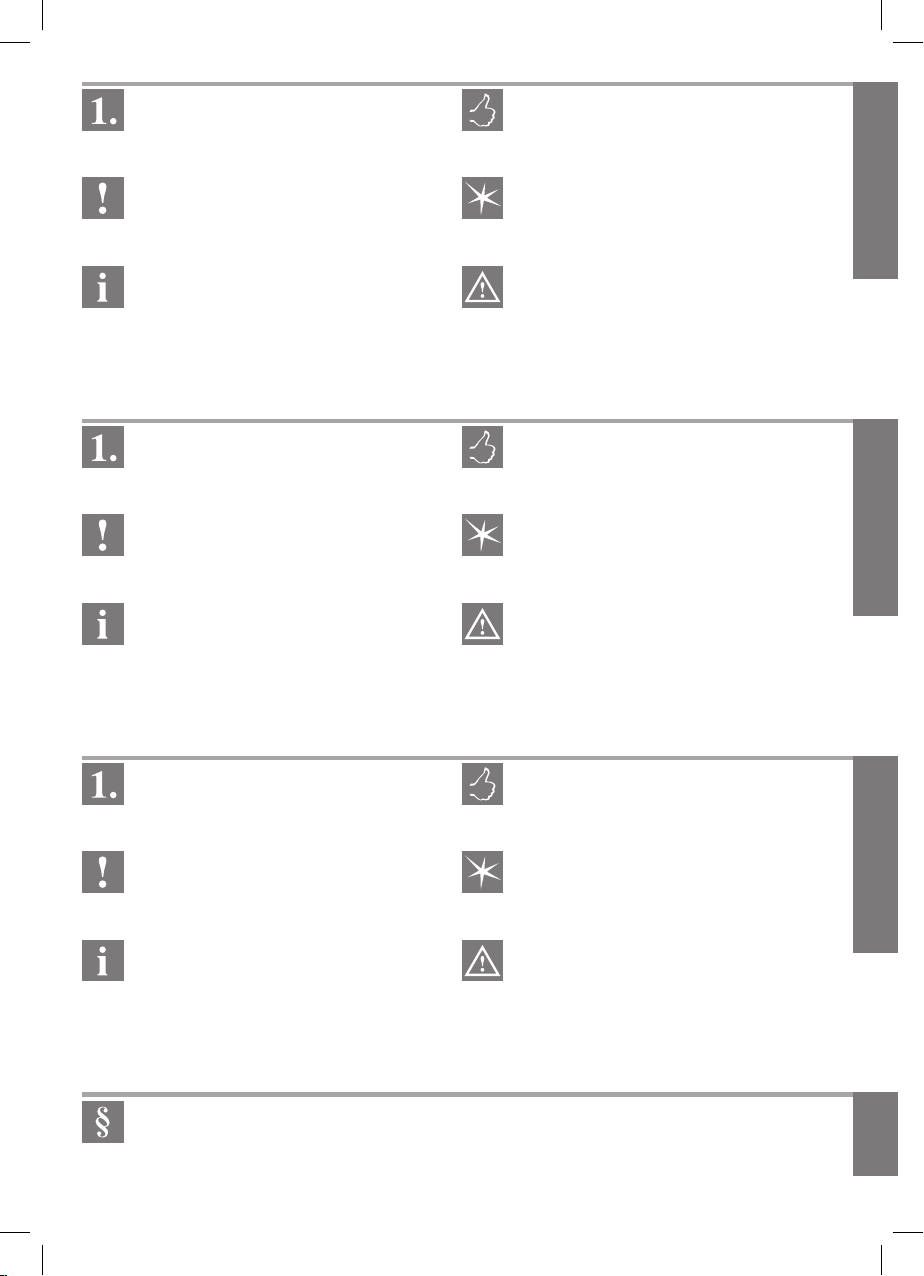 1.

!

i

1.

!

i

1.

!

i

§